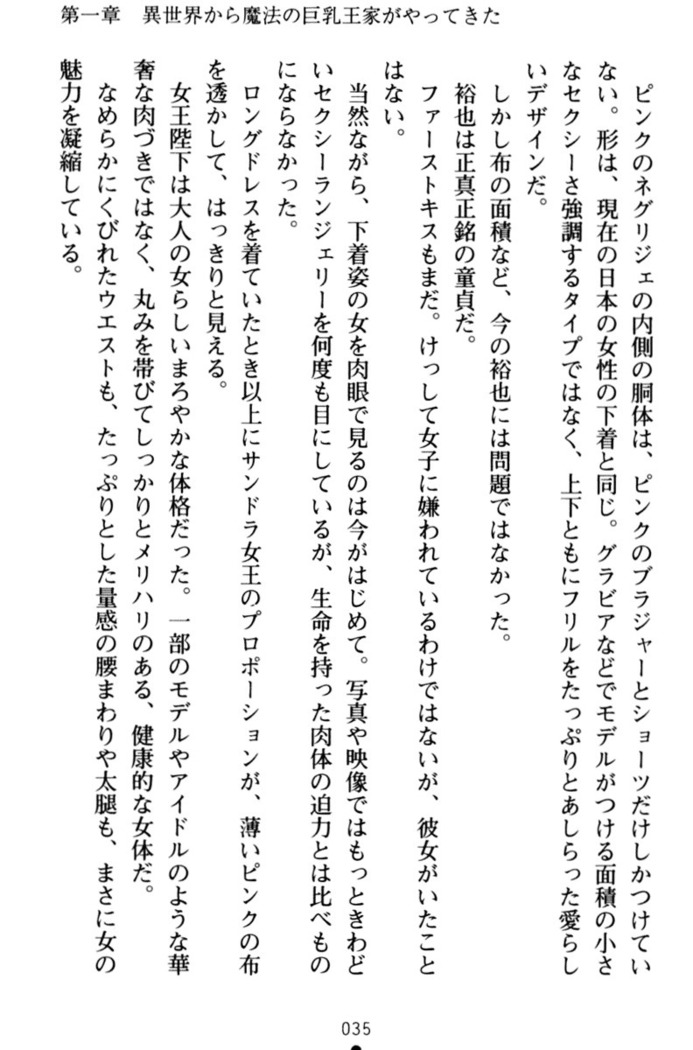 第一章　異世界から魔法の巨乳王家がやってきた

ピンクのネグリジェの内側の胴体は、ピンクのブラジャーとショーツだけしかつけていない。形は、現在の日本の女性の下着と同じ。グラビアなどでモデルがつける面積の小さなセクシーさ強調するタイプではなく、上下ともにフリルをたっぷりとあしらった愛らしいデザインだ。

しかし布の面積など、今の裕也には問題ではなかった。

裕也は正真正銘の童貞だ。

ファーストキスもまだ。けっして女子に嫌われているわけではないが、彼女がいたことはない。

当然ながら、下着姿の女を肉眼で見るのは今がはじめて。写真や映像ではもっときわどいセクシーランジェリーを何度も目にしているが、生命を持った肉体の迫力とは比べものにならなかった。

ロングドレスを着ていたとき以上にサンドラ女王のプロポーションが、薄いピンクの布を透かして、はっきりと見える。

女王陛下は大人の女らしいまろやかな体格だった。一部のモデルやアイドルのような華奢な肉づきではなく、丸みを帯びてしっかりとメリハリのある、健康的な女体だ。

なめらかにくびれたウエストも、たっぷりとした量感の腰まわりや太腿も、まさに女の魅力を凝縮している。

035